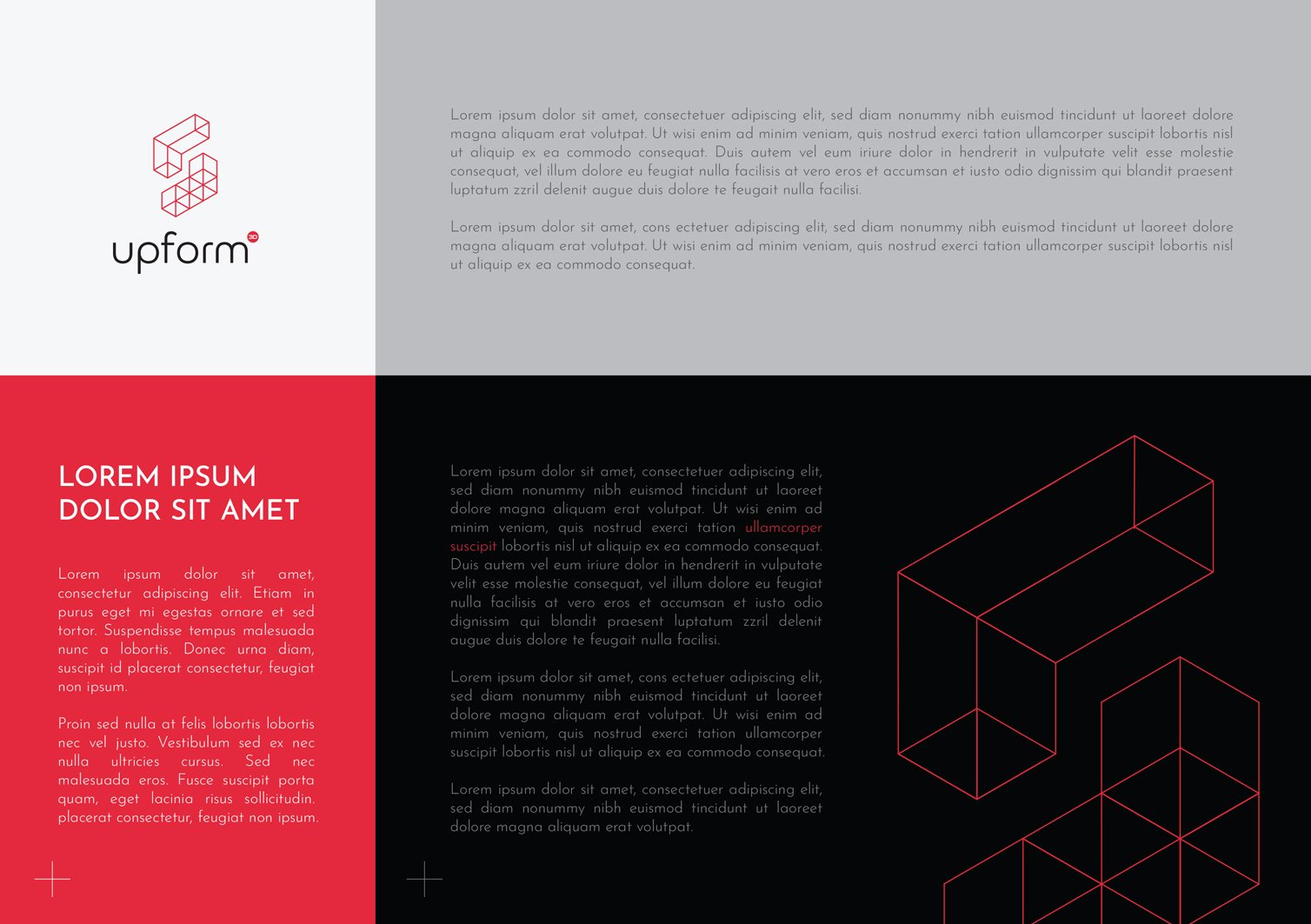 upform 3D

Lorem ipsum dolor sit amet, consectetuer adipiscing elit, sed diam nonummy nibh euismod tincidunt ut laoreet dolore magna aliquam erat volutpat. Ut wisi enim ad minim veniam, quis nostrud exerci tation ullamcorper suscipit lobortis nisl ut aliquip ex ea commodo consequat. Duis autem vel eum iriure dolor in hendrerit in vulputate velit esse molestie consequat, vel illum dolore eu feugiat nulla facilisis at vero eros et accumsan et iusto odio dignissim qui blandit praesent luptatum zzril delenit augue duis dolore te feugait nulla facilisi.

Lorem ipsum dolor sit amet, cons ectetuer adipiscing elit, sed diam nonummy nibh euismod tincidunt ut laoreet dolore magna aliquam erat volutpat. Ut wisi enim ad minim veniam, quis nostrud exerci tation ullamcorper suscipit lobortis nisl ut aliquip ex ea commodo consequat.

LOREM IPSUM DOLOR SIT AMET

Lorem ipsum dolor sit amet, consectetur adipiscing elit. Etiam in purus eget mi egestas ornare et sed tortor. Suspendisse tempus malesuada nunc a lobortis. Donec urna diam, suscipit id placerat consectetur, feugiat non ipsum.

Proin sed nulla at felis lobortis lobortis nec vel justo. Vestibulum sed ex nec nulla ultricies cursus. Sed nec malesuada eros. Fusce suscipit porta quam, eget lacinia risus sollicitudin. placerat consectetur, feugiat non ipsum.

Lorem ipsum dolor sit amet, consectetuer adipiscing elit, sed diam nonummy nibh euismod tincidunt ut laoreet dolore magna aliquam erat volutpat. Ut wisi enim ad minim veniam, quis nostrud exerci tation ullamcorper suscipit lobortis nisl ut aliquip ex ea commodo consequat. Duis autem vel eum iriure dolor in hendrerit in vulputate velit esse molestie consequat, vel illum dolore eu feugiat nulla facilisis at vero eros et accumsan et iusto odio dignissim qui blandit praesent luptatum zzril delenit augue duis dolore te feugait nulla facilisi.

Lorem ipsum dolor sit amet, cons ectetuer adipiscing elit, sed diam nonummy nibh euismod tincidunt ut laoreet dolore magna aliquam erat volutpat. Ut wisi enim ad minim veniam, quis nostrud exerci tation ullamcorper suscipit lobortis nisl ut aliquip ex ea commodo consequat.

Lorem ipsum dolor sit amet, consectetuer adipiscing elit, sed diam nonummy nibh euismod tincidunt ut laoreet dolore magna aliquam erat volutpat.